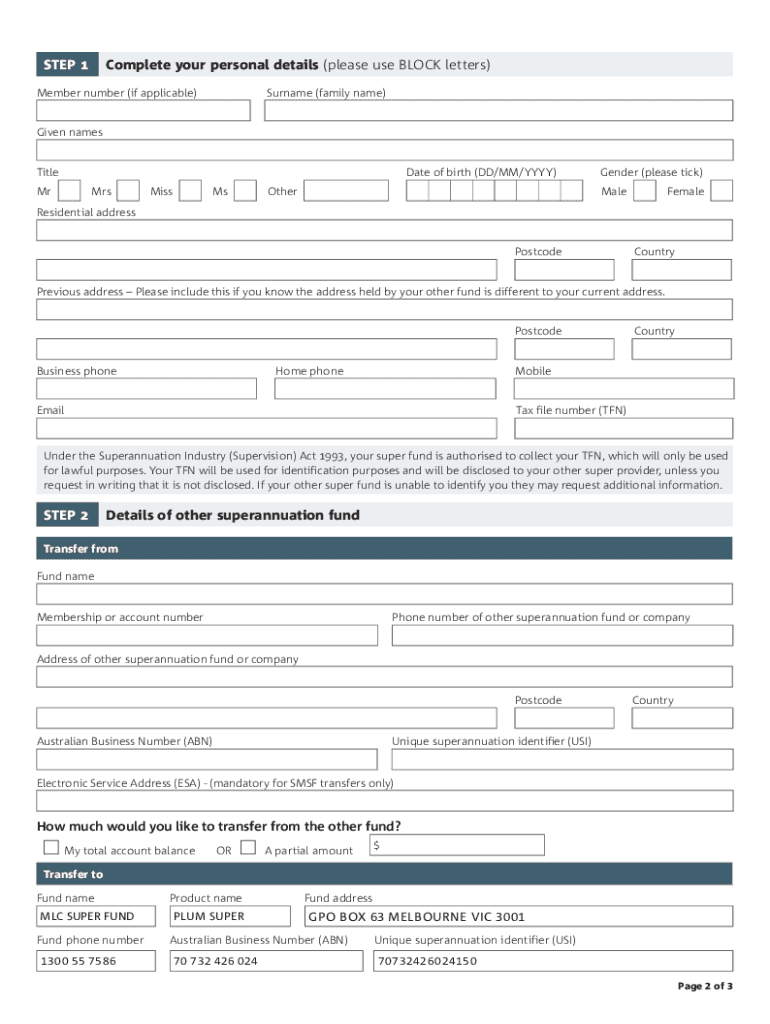 STEP 1 Complete your personal details (please use BLOCK letters)

Member number (if applicable)

Surname (family name)

Given names

Title

Mr Mrs Miss Ms Other

Date of birth (DD/MM/YYYY)

Gender (please tick)

Male Female

Residential address

Postcode

Country

Previous address – Please include this if you know the address held by your other fund is different to your current address.

Postcode

Country

Business phone

Home phone

Mobile

Email

Tax file number (TFN)

Under the Superannuation Industry (Supervision) Act 1993, your super fund is authorised to collect your TFN, which will only be used for lawful purposes. Your TFN will be used for identification purposes and will be disclosed to your other super provider, unless you request in writing that it is not disclosed. If your other super fund is unable to identify you they may request additional information.

STEP 2 Details of other superannuation fund

Transfer from

Fund name

Membership or account number

Phone number of other superannuation fund or company

Address of other superannuation fund or company

Postcode

Country

Australian Business Number (ABN)

Unique superannuation identifier (USI)

Electronic Service Address (ESA) - (mandatory for SMSF transfers only)

How much would you like to transfer from the other fund?

My total account balance OR A partial amount $

Transfer to

Fund name

MLC SUPER FUND

Product name

PLUM SUPER

Fund address

GPO BOX 63 MELBOURNE VIC 3001

Fund phone number

1300 55 7586

Australian Business Number (ABN)

70 732 426 024

Unique superannuation identifier (USI)

70732426024150

Page 2 of 3